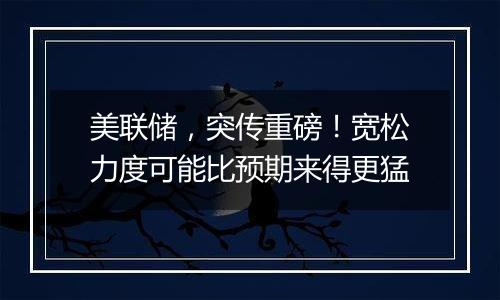 美联储，突传重磅！宽松力度可能比预期来得更猛